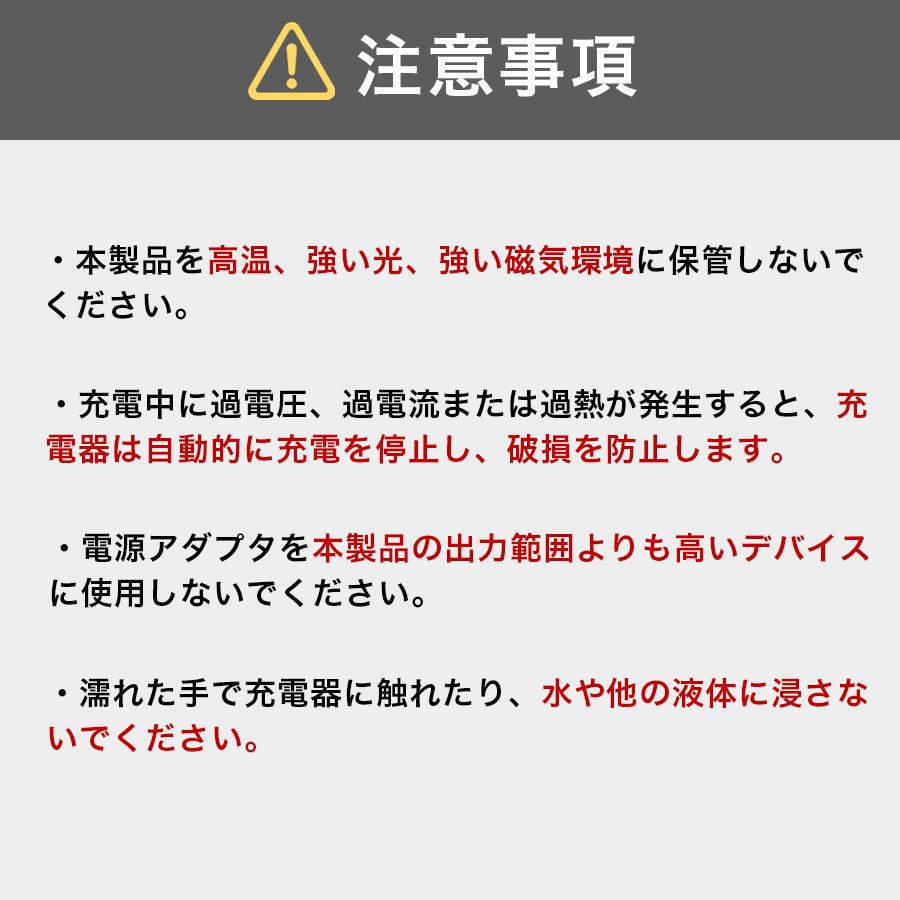 注意事項

・本製品を高温、強い光、強い磁気環境に保管しないでください。

・充電中に過電圧、過電流または過熱が発生すると、充電器は自動的に充電を停止し、破損を防止します。

・電源アダプタを本製品の出力範囲よりも高いデバイスに使用しないでください。

・濡れた手で充電器に触れたり、水や他の液体に浸さないでください。